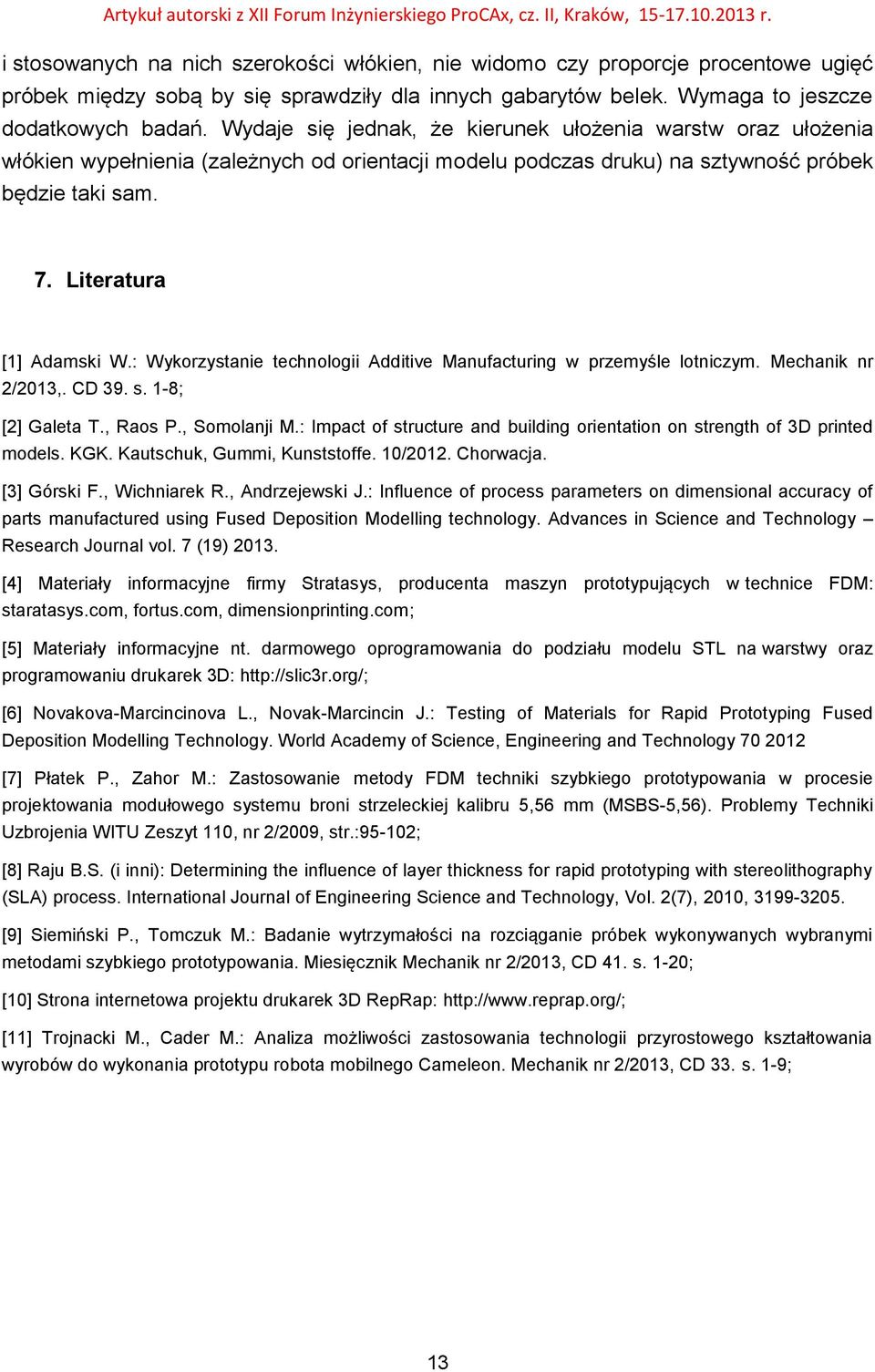 Artykuł autorski z XII Forum Inżynierskiego ProCAx, cz. II, Kraków, 15-17.10.2013 r.

i stosowanych na nich szerokości włókien, nie widomo czy proporcje procentowe ugięć próbek między sobą by się sprawdziły dla innych gabarytów belek. Wymaga to jeszcze dodatkowych badań. Wydaje się jednak, że kierunek ułożenia warstw oraz ułożenia włókien wypełnienia (zależnych od orientacji modelu podczas druku) na sztywność próbek będzie taki sam.

7. Literatura

[1] Adamski W.: Wykorzystanie technologii Additive Manufacturing w przemyśle lotniczym. Mechanik nr 2/2013,. CD 39. s. 1-8;

[2] Galeta T., Raos P., Somolanji M.: Impact of structure and building orientation on strength of 3D printed models. KGK. Kautschuk, Gummi, Kunststoffe. 10/2012. Chorwacja.

[3] Górski F., Wichniarek R., Andrzejewski J.: Influence of process parameters on dimensional accuracy of parts manufactured using Fused Deposition Modelling technology. Advances in Science and Technology – Research Journal vol. 7 (19) 2013.

[4] Materiały informacyjne firmy Stratasys, producenta maszyn prototypujących w technice FDM: staratasys.com, fortus.com, dimensionprinting.com;

[5] Materiały informacyjne nt. darmowego oprogramowania do podziału modelu STL na warstwy oraz programowaniu drukarek 3D: http://slic3r.org/;

[6] Novakova-Marcincinova L., Novak-Marcincin J.: Testing of Materials for Rapid Prototyping Fused Deposition Modelling Technology. World Academy of Science, Engineering and Technology 70 2012

[7] Płatek P., Zahor M.: Zastosowanie metody FDM techniki szybkiego prototypowania w procesie projektowania modułowego systemu broni strzeleckiej kalibru 5,56 mm (MSBS-5,56). Problemy Techniki Uzbrojenia WITU Zeszyt 110, nr 2/2009, str.:95-102;

[8] Raju B.S. (i inni): Determining the influence of layer thickness for rapid prototyping with stereolithography (SLA) process. International Journal of Engineering Science and Technology, Vol. 2(7), 2010, 3199-3205.

[9] Siemiński P., Tomczuk M.: Badanie wytrzymałości na rozciąganie próbek wykonywanych wybranymi metodami szybkiego prototypowania. Miesięcznik Mechanik nr 2/2013, CD 41. s. 1-20;

[10] Strona internetowa projektu drukarek 3D RepRap: http://www.reprap.org/;

[11] Trojnacki M., Cader M.: Analiza możliwości zastosowania technologii przyrostowego kształtowania wyrobów do wykonania prototypu robota mobilnego Cameleon. Mechanik nr 2/2013, CD 33. s. 1-9;

13